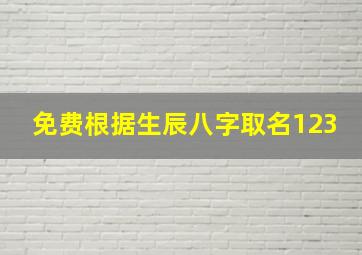 免费根据生辰八字取名123